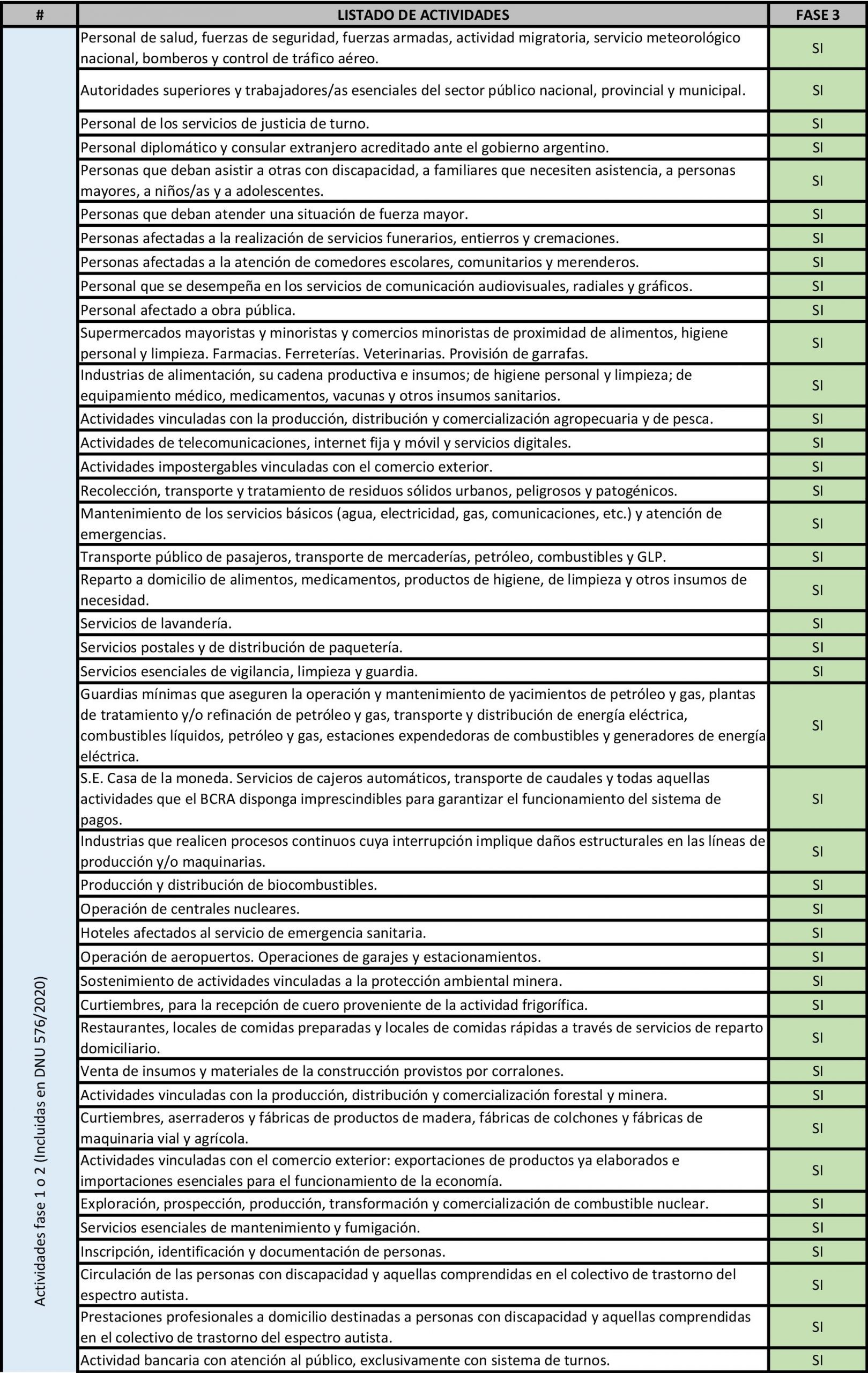 | # | LISTADO DE ACTIVIDADES | FASE 3 |
|---|---|---|
| Actividades fase 1 o 2 (Incluidas en DNU 576/2020) | Personal de salud, fuerzas de seguridad, fuerzas armadas, actividad migratoria, servicio meteorológico nacional, bomberos y control de tráfico aéreo. | SI |
| | Autoridades superiores y trabajadores/as esenciales del sector público nacional, provincial y municipal. | SI |
| | Personal de los servicios de justicia de turno. | SI |
| | Personal diplomático y consular extranjero acreditado ante el gobierno argentino. | SI |
| | Personas que deban asistir a otras con discapacidad, a familiares que necesiten asistencia, a personas mayores, a niños/as y a adolescentes. | SI |
| | Personas que deban atender una situación de fuerza mayor. | SI |
| | Personas afectadas a la realización de servicios funerarios, entierros y cremaciones. | SI |
| | Personas afectadas a la atención de comedores escolares, comunitarios y merenderos. | SI |
| | Personal que se desempeña en los servicios de comunicación audiovisuales, radiales y gráficos. | SI |
| | Personal afectado a obra pública. | SI |
| | Supermercados mayoristas y minoristas y comercios minoristas de proximidad de alimentos, higiene personal y limpieza. Farmacias. Ferreterías. Veterinarias. Provisión de garrafas. | SI |
| | Industrias de alimentación, su cadena productiva e insumos; de higiene personal y limpieza; de equipamiento médico, medicamentos, vacunas y otros insumos sanitarios. | SI |
| | Actividades vinculadas con la producción, distribución y comercialización agropecuaria y de pesca. | SI |
| | Actividades de telecomunicaciones, internet fija y móvil y servicios digitales. | SI |
| | Actividades impostergables vinculadas con el comercio exterior. | SI |
| | Recolección, transporte y tratamiento de residuos sólidos urbanos, peligrosos y patogénicos. | SI |
| | Mantenimiento de los servicios básicos (agua, electricidad, gas, comunicaciones, etc.) y atención de emergencias. | SI |
| | Transporte público de pasajeros, transporte de mercaderías, petróleo, combustibles y GLP. | SI |
| | Reparto a domicilio de alimentos, medicamentos, productos de higiene, de limpieza y otros insumos de necesidad. | SI |
| | Servicios de lavandería. | SI |
| | Servicios postales y de distribución de paquetería. | SI |
| | Servicios esenciales de vigilancia, limpieza y guardia. | SI |
| | Guardias mínimas que aseguren la operación y mantenimiento de yacimientos de petróleo y gas, plantas de tratamiento y/o refinación de petróleo y gas, transporte y distribución de energía eléctrica, combustibles líquidos, petróleo y gas, estaciones expendedoras de combustibles y generadores de energía eléctrica. | SI |
| | S.E. Casa de la moneda. Servicios de cajeros automáticos, transporte de caudales y todas aquellas actividades que el BCRA disponga imprescindibles para garantizar el funcionamiento del sistema de pagos. | SI |
| | Industrias que realicen procesos continuos cuya interrupción implique daños estructurales en las líneas de producción y/o maquinarias. | SI |
| | Producción y distribución de biocombustibles. | SI |
| | Operación de centrales nucleares. | SI |
| | Hoteles afectados al servicio de emergencia sanitaria. | SI |
| | Operación de aeropuertos. Operaciones de garajes y estacionamientos. | SI |
| | Sostenimiento de actividades vinculadas a la protección ambiental minera. | SI |
| | Curtiembres, para la recepción de cuero proveniente de la actividad frigorífica. | SI |
| | Restaurantes, locales de comidas preparadas y locales de comidas rápidas a través de servicios de reparto domiciliario. | SI |
| | Venta de insumos y materiales de la construcción provistos por corralones. | SI |
| | Actividades vinculadas con la producción, distribución y comercialización forestal y minera. | SI |
| | Curtiembres, aserraderos y fábricas de productos de madera, fábricas de colchones y fábricas de maquinaria vial y agrícola. | SI |
| | Actividades vinculadas con el comercio exterior: exportaciones de productos ya elaborados e importaciones esenciales para el funcionamiento de la economía. | SI |
| | Exploración, prospección, producción, transformación y comercialización de combustible nuclear. | SI |
| | Servicios esenciales de mantenimiento y fumigación. | SI |
| | Inscripción, identificación y documentación de personas. | SI |
| | Circulación de las personas con discapacidad y aquellas comprendidas en el colectivo de trastorno del espectro autista. | SI |
| | Prestaciones profesionales a domicilio destinadas a personas con discapacidad y aquellas comprendidas en el colectivo de trastorno del espectro autista. | SI |
| | Actividad bancaria con atención al público, exclusivamente con sistema de turnos. | SI |